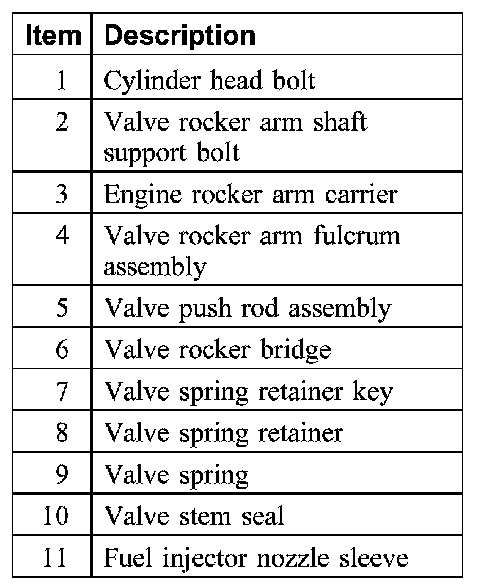 | Item | Description |
|---|---|
| 1 | Cylinder head bolt |
| 2 | Valve rocker arm shaft support bolt |
| 3 | Engine rocker arm carrier |
| 4 | Valve rocker arm fulcrum assembly |
| 5 | Valve push rod assembly |
| 6 | Valve rocker bridge |
| 7 | Valve spring retainer key |
| 8 | Valve spring retainer |
| 9 | Valve spring |
| 10 | Valve stem seal |
| 11 | Fuel injector nozzle sleeve |